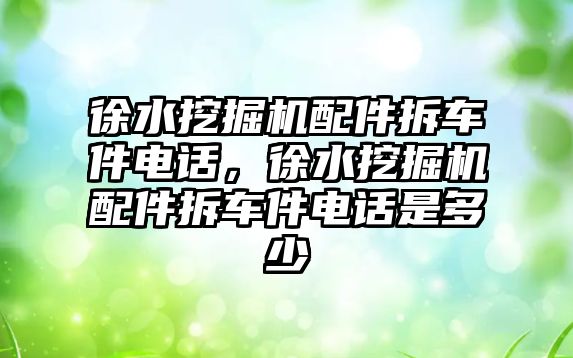 徐水挖掘机配件拆车件电话，徐水挖掘机配件拆车件电话是多少